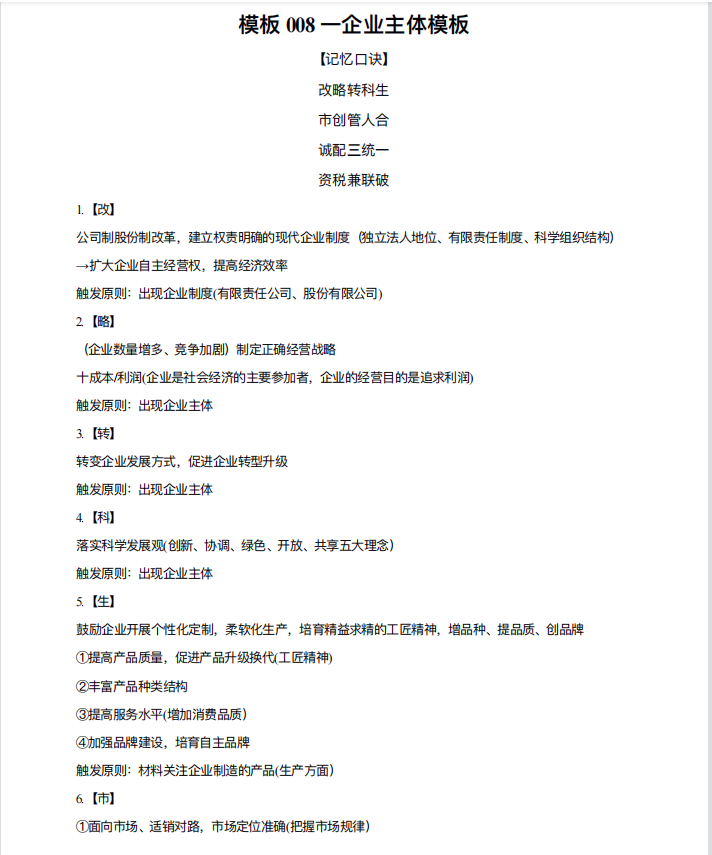 模板 008 一企业主体模板

【记忆口诀】

改略转科生

市创管人合

诚配三统一

资税兼联破

1.【改】

公司制股份制改革，建立权责明确的现代企业制度（独立法人地位、有限责任制度、科学组织结构）

→扩大企业自主经营权，提高经济效率

触发原则：出现企业制度(有限责任公司、股份有限公司)

2.【略】

（企业数量增多、竞争加剧）制定正确经营战略

十成本/利润(企业是社会经济的主要参加者，企业的经营目的是追求利润)

触发原则：出现企业主体

3.【转】

转变企业发展方式，促进企业转型升级

触发原则：出现企业主体

4.【科】

落实科学发展观(创新、协调、绿色、开放、共享五大理念)

触发原则：出现企业主体

5.【生】

鼓励企业开展个性化定制，柔软化生产，培育精益求精的工匠精神，增品种、提品质、创品牌

①提高产品质量，促进产品升级换代(工匠精神)

②丰富产品种类结构

③提高服务水平(增加消费品质)

④加强品牌建设，培育自主品牌

触发原则：材料关注企业制造的产品(生产方面)

6.【市】

①面向市场、适销对路，市场定位准确(把握市场规律)